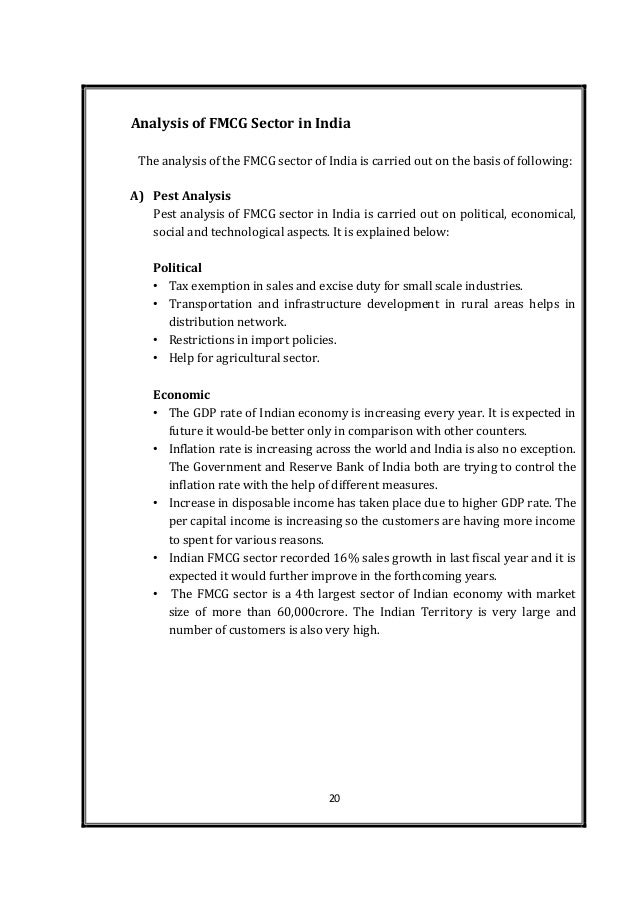 Analysis of FMCG Sector in India

The analysis of the FMCG sector of India is carried out on the basis of following:

A) Pest Analysis
Pest analysis of FMCG sector in India is carried out on political, economical, social and technological aspects. It is explained below:

Political
• Tax exemption in sales and excise duty for small scale industries.
• Transportation and infrastructure development in rural areas helps in distribution network.
• Restrictions in import policies.
• Help for agricultural sector.

Economic
• The GDP rate of Indian economy is increasing every year. It is expected in future it would-be better only in comparison with other counters.
• Inflation rate is increasing across the world and India is also no exception. The Government and Reserve Bank of India both are trying to control the inflation rate with the help of different measures.
• Increase in disposable income has taken place due to higher GDP rate. The per capital income is increasing so the customers are having more income to spent for various reasons.
• Indian FMCG sector recorded 16% sales growth in last fiscal year and it is expected it would further improve in the forthcoming years.
• The FMCG sector is a 4th largest sector of Indian economy with market size of more than 60,000crore. The Indian Territory is very large and number of customers is also very high.

20